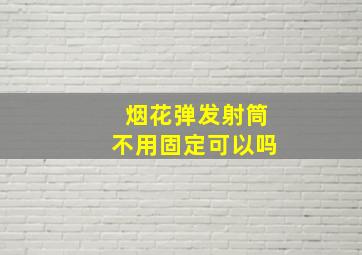 烟花弹发射筒
不用固定可以吗